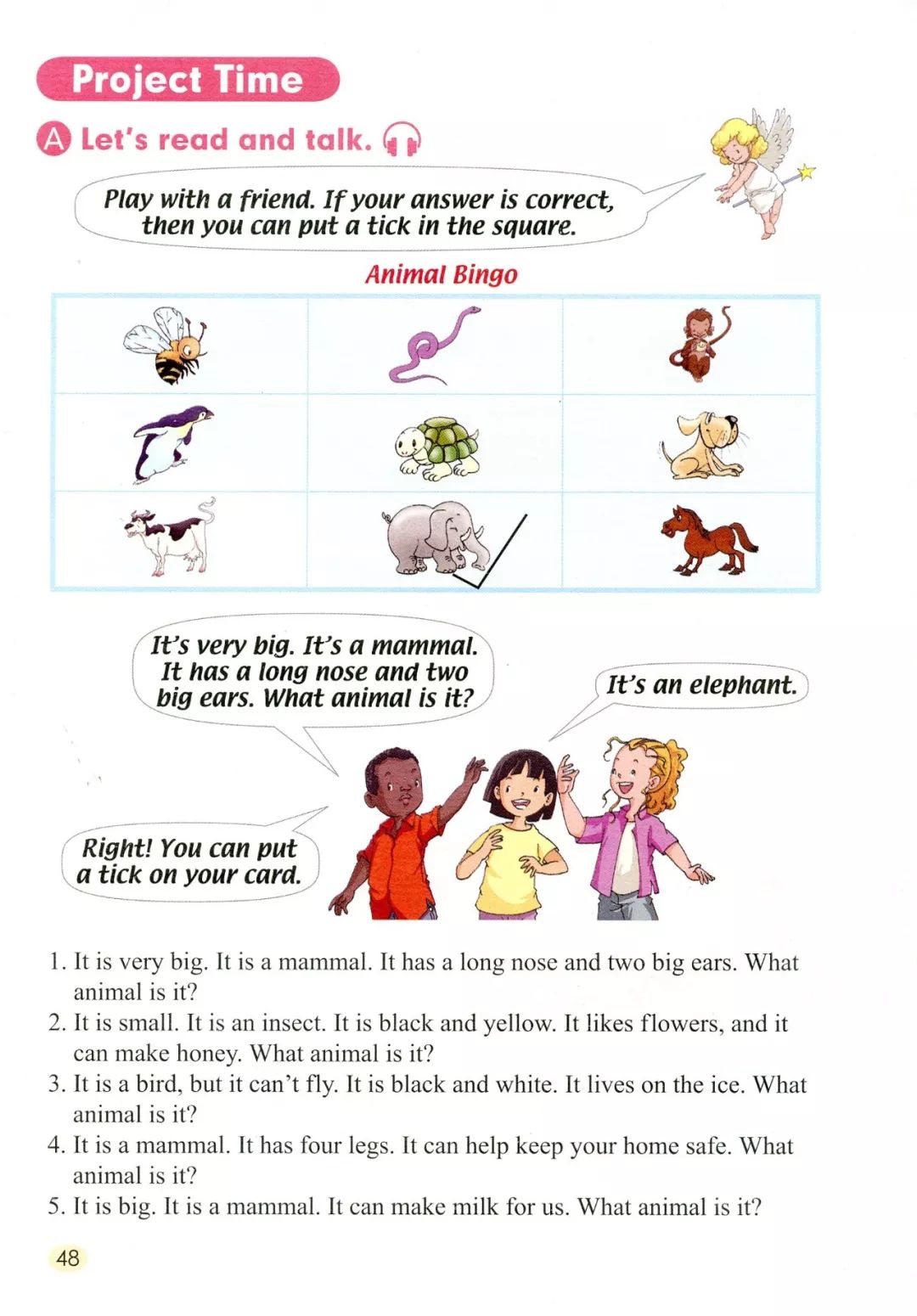 Project Time

A Let's read and talk.

Play with a friend. If your answer is correct, then you can put a tick in the square.

Animal Bingo

It's very big. It's a mammal. It has a long nose and two big ears. What animal is it?

It's an elephant.

Right! You can put a tick on your card.

1. It is very big. It is a mammal. It has a long nose and two big ears. What animal is it?
2. It is small. It is an insect. It is black and yellow. It likes flowers, and it can make honey. What animal is it?
3. It is a bird, but it can't fly. It is black and white. It lives on the ice. What animal is it?
4. It is a mammal. It has four legs. It can help keep your home safe. What animal is it?
5. It is big. It is a mammal. It can make milk for us. What animal is it?

48